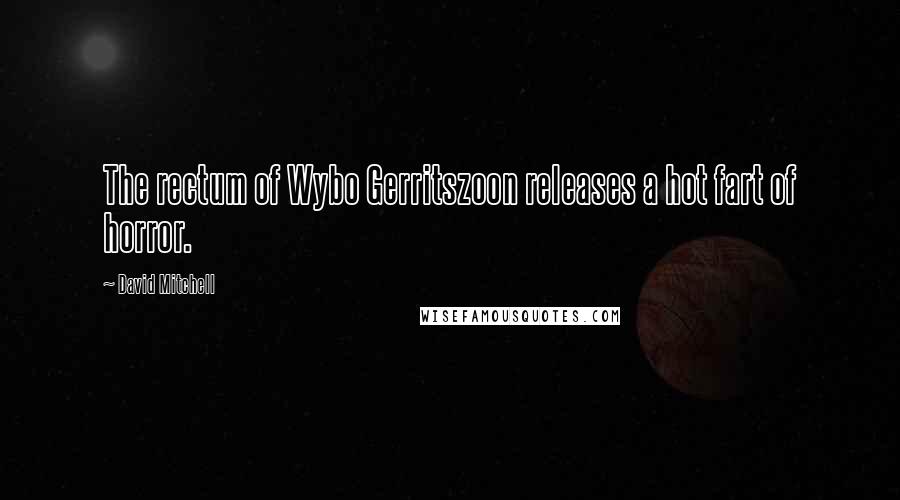 The rectum of Wybo Gerritszoon releases a hot fart of horror.

~ David Mitchell

WISEFAMOUSQUOTES.COM